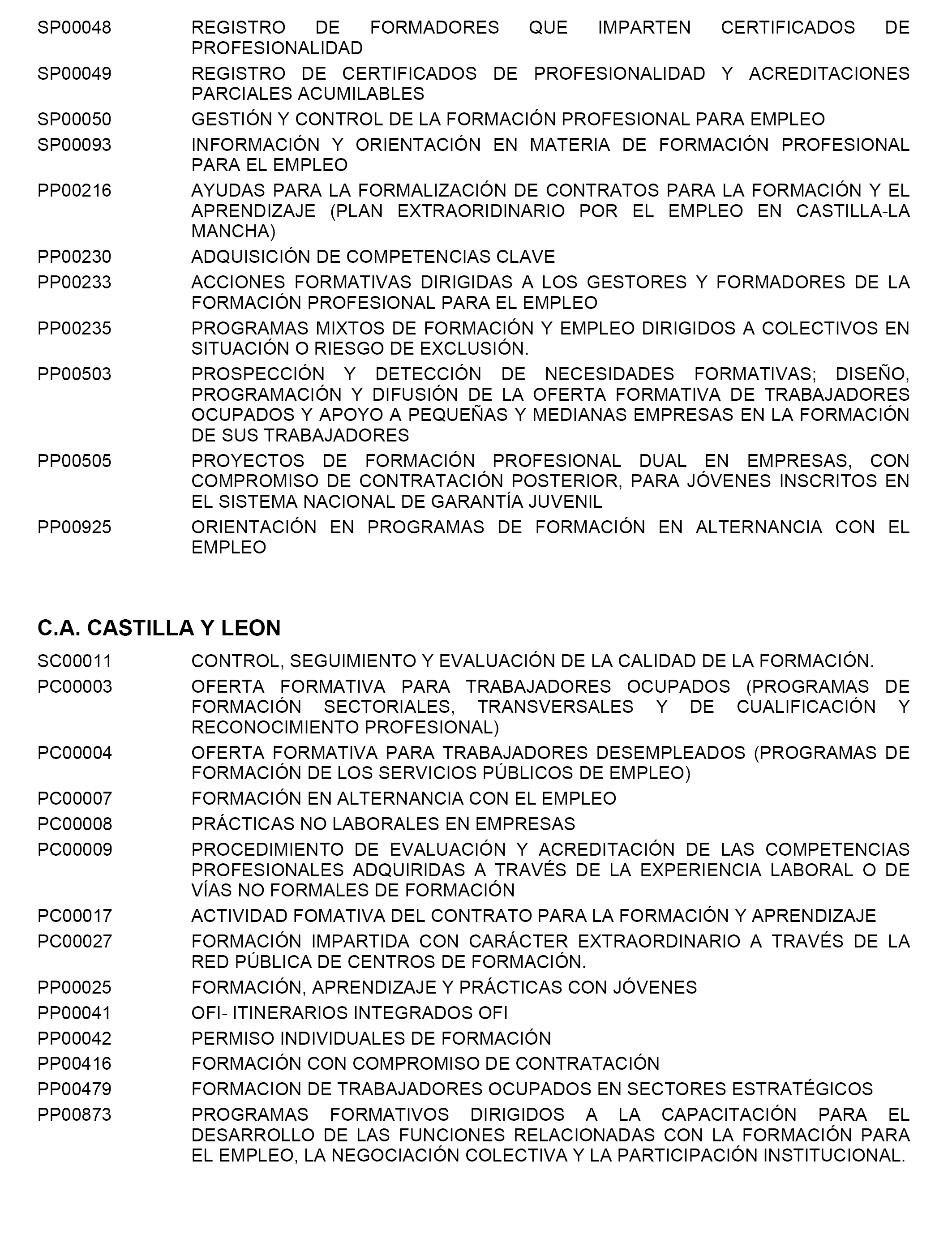 SP00048 REGISTRO DE FORMADORES QUE IMPARTEN CERTIFICADOS DE PROFESIONALIDAD

SP00049 REGISTRO DE CERTIFICADOS DE PROFESIONALIDAD Y ACREDITACIONES PARCIALES ACUMILABLES

SP00050 GESTIÓN Y CONTROL DE LA FORMACIÓN PROFESIONAL PARA EMPLEO

SP00093 INFORMACIÓN Y ORIENTACIÓN EN MATERIA DE FORMACIÓN PROFESIONAL PARA EL EMPLEO

PP00216 AYUDAS PARA LA FORMALIZACIÓN DE CONTRATOS PARA LA FORMACIÓN Y EL APRENDIZAJE (PLAN EXTRAORIDINARIO POR EL EMPLEO EN CASTILLA-LA MANCHA)

PP00230 ADQUISICIÓN DE COMPETENCIAS CLAVE

PP00233 ACCIONES FORMATIVAS DIRIGIDAS A LOS GESTORES Y FORMADORES DE LA FORMACIÓN PROFESIONAL PARA EL EMPLEO

PP00235 PROGRAMAS MIXTOS DE FORMACIÓN Y EMPLEO DIRIGIDOS A COLECTIVOS EN SITUACIÓN O RIESGO DE EXCLUSIÓN.

PP00503 PROSPECCIÓN Y DETECCIÓN DE NECESIDADES FORMATIVAS; DISEÑO, PROGRAMACIÓN Y DIFUSIÓN DE LA OFERTA FORMATIVA DE TRABAJADORES OCUPADOS Y APOYO A PEQUEÑAS Y MEDIANAS EMPRESAS EN LA FORMACIÓN DE SUS TRABAJADORES

PP00505 PROYECTOS DE FORMACIÓN PROFESIONAL DUAL EN EMPRESAS, CON COMPROMISO DE CONTRATACIÓN POSTERIOR, PARA JÓVENES INSCRITOS EN EL SISTEMA NACIONAL DE GARANTÍA JUVENIL

PP00925 ORIENTACIÓN EN PROGRAMAS DE FORMACIÓN EN ALTERNANCIA CON EL EMPLEO

C.A. CASTILLA Y LEON

SC00011 CONTROL, SEGUIMIENTO Y EVALUACIÓN DE LA CALIDAD DE LA FORMACIÓN.

PC00003 OFERTA FORMATIVA PARA TRABAJADORES OCUPADOS (PROGRAMAS DE FORMACIÓN SECTORIALES, TRANSVERSALES Y DE CUALIFICACIÓN Y RECONOCIMIENTO PROFESIONAL)

PC00004 OFERTA FORMATIVA PARA TRABAJADORES DESEMPLEADOS (PROGRAMAS DE FORMACIÓN DE LOS SERVICIOS PÚBLICOS DE EMPLEO)

PC00007 FORMACIÓN EN ALTERNANCIA CON EL EMPLEO

PC00008 PRÁCTICAS NO LABORALES EN EMPRESAS

PC00009 PROCEDIMIENTO DE EVALUACIÓN Y ACREDITACIÓN DE LAS COMPETENCIAS PROFESIONALES ADQUIRIDAS A TRAVÉS DE LA EXPERIENCIA LABORAL O DE VÍAS NO FORMALES DE FORMACIÓN

PC00017 ACTIVIDAD FOMATIVA DEL CONTRATO PARA LA FORMACIÓN Y APRENDIZAJE

PC00027 FORMACIÓN IMPARTIDA CON CARÁCTER EXTRAORDINARIO A TRAVÉS DE LA RED PÚBLICA DE CENTROS DE FORMACIÓN.

PP00025 FORMACIÓN, APRENDIZAJE Y PRÁCTICAS CON JÓVENES

PP00041 OFI- ITINERARIOS INTEGRADOS OFI

PP00042 PERMISO INDIVIDUALES DE FORMACIÓN

PP00416 FORMACIÓN CON COMPROMISO DE CONTRATACIÓN

PP00479 FORMACION DE TRABAJADORES OCUPADOS EN SECTORES ESTRATÉGICOS

PP00873 PROGRAMAS FORMATIVOS DIRIGIDOS A LA CAPACITACIÓN PARA EL DESARROLLO DE LAS FUNCIONES RELACIONADAS CON LA FORMACIÓN PARA EL EMPLEO, LA NEGOCIACIÓN COLECTIVA Y LA PARTICIPACIÓN INSTITUCIONAL.